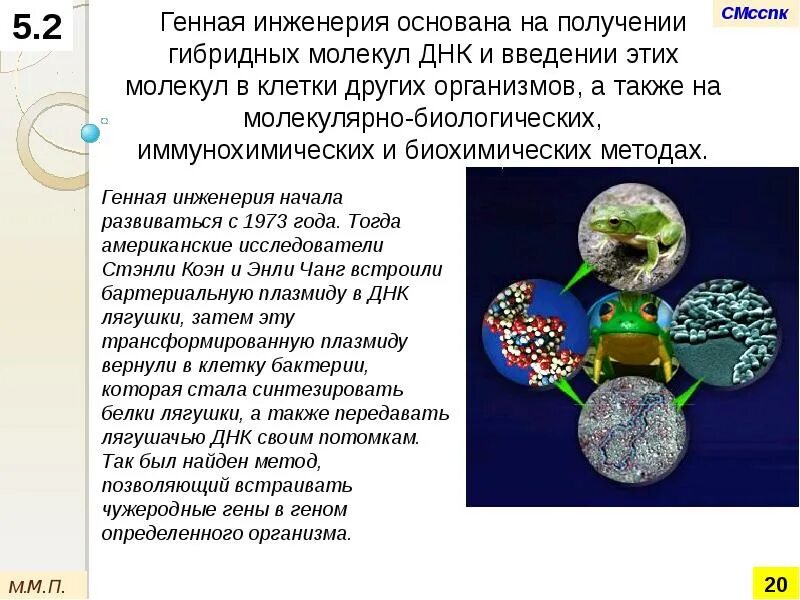 5.2

СМсспк

Генная инженерия основана на получении гибридных молекул ДНК и введении этих молекул в клетки других организмов, а также на молекулярно-биологических, иммунохимических и биохимических методах.

Генная инженерия начала развиваться с 1973 года. Тогда американские исследователи Стэнли Коэн и Энли Чанг встроили бартериальную плазмиду в ДНК лягушки, затем эту трансформированную плазмиду вернули в клетку бактерии, которая стала синтезировать белки лягушки, а также передавать лягушачью ДНК своим потомкам. Так был найден метод, позволяющий встраивать чужеродные гены в геном определенного организма.

М.М.П.

20